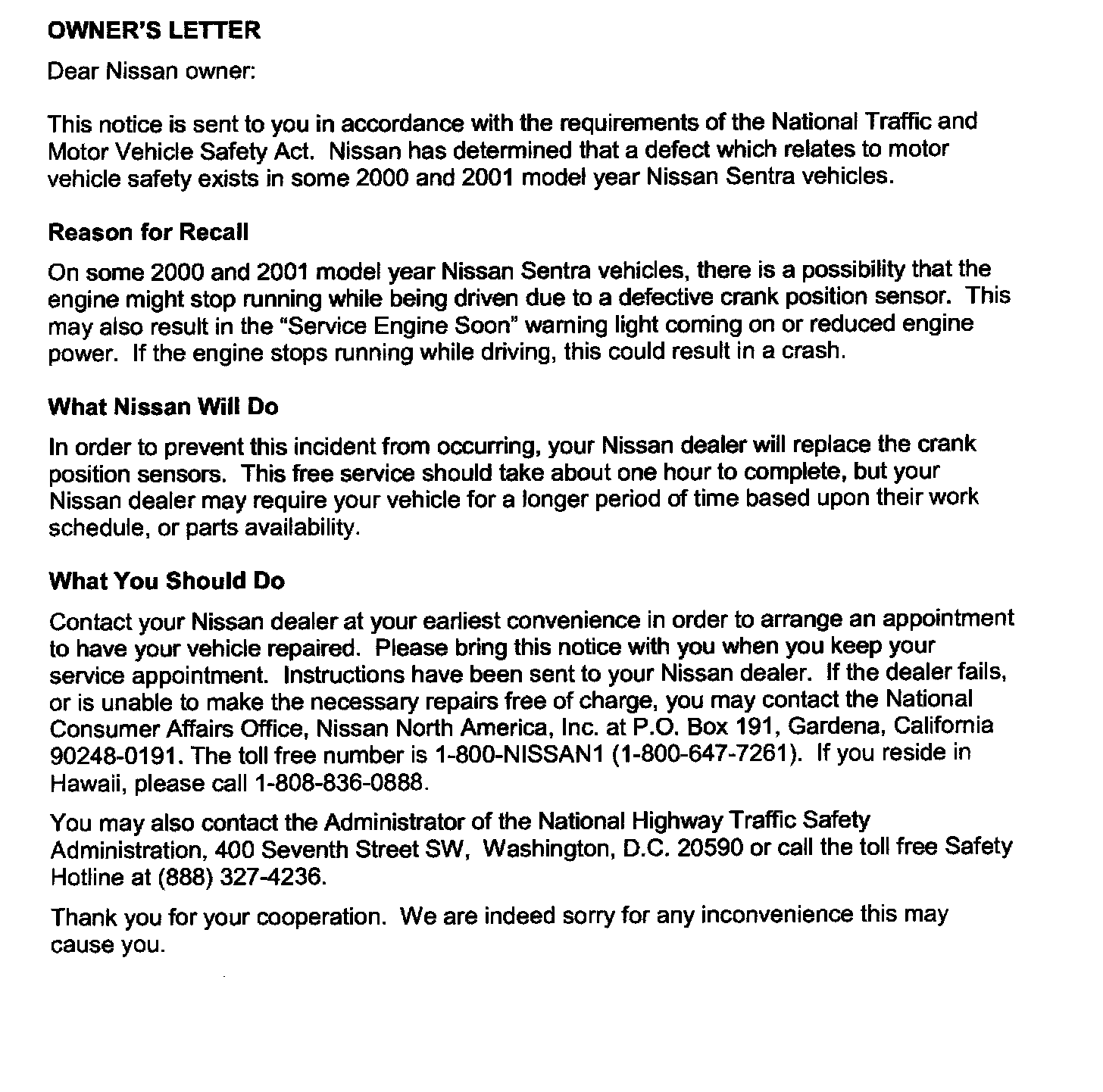 OWNER'S LETTER

Dear Nissan owner:

This notice is sent to you in accordance with the requirements of the National Traffic and Motor Vehicle Safety Act. Nissan has determined that a defect which relates to motor vehicle safety exists in some 2000 and 2001 model year Nissan Sentra vehicles.

Reason for Recall

On some 2000 and 2001 model year Nissan Sentra vehicles, there is a possibility that the engine might stop running while being driven due to a defective crank position sensor. This may also result in the "Service Engine Soon" warning light coming on or reduced engine power. If the engine stops running while driving, this could result in a crash.

What Nissan Will Do

In order to prevent this incident from occurring, your Nissan dealer will replace the crank position sensors. This free service should take about one hour to complete, but your Nissan dealer may require your vehicle for a longer period of time based upon their work schedule, or parts availability.

What You Should Do

Contact your Nissan dealer at your earliest convenience in order to arrange an appointment to have your vehicle repaired. Please bring this notice with you when you keep your service appointment. Instructions have been sent to your Nissan dealer. If the dealer fails, or is unable to make the necessary repairs free of charge, you may contact the National Consumer Affairs Office, Nissan North America, Inc. at P.O. Box 191, Gardena, California 90248-0191. The toll free number is 1-800-NISSAN1 (1-800-647-7261). If you reside in Hawaii, please call 1-808-836-0888.

You may also contact the Administrator of the National Highway Traffic Safety Administration, 400 Seventh Street SW, Washington, D.C. 20590 or call the toll free Safety Hotline at (888) 327-4236.

Thank you for your cooperation. We are indeed sorry for any inconvenience this may cause you.